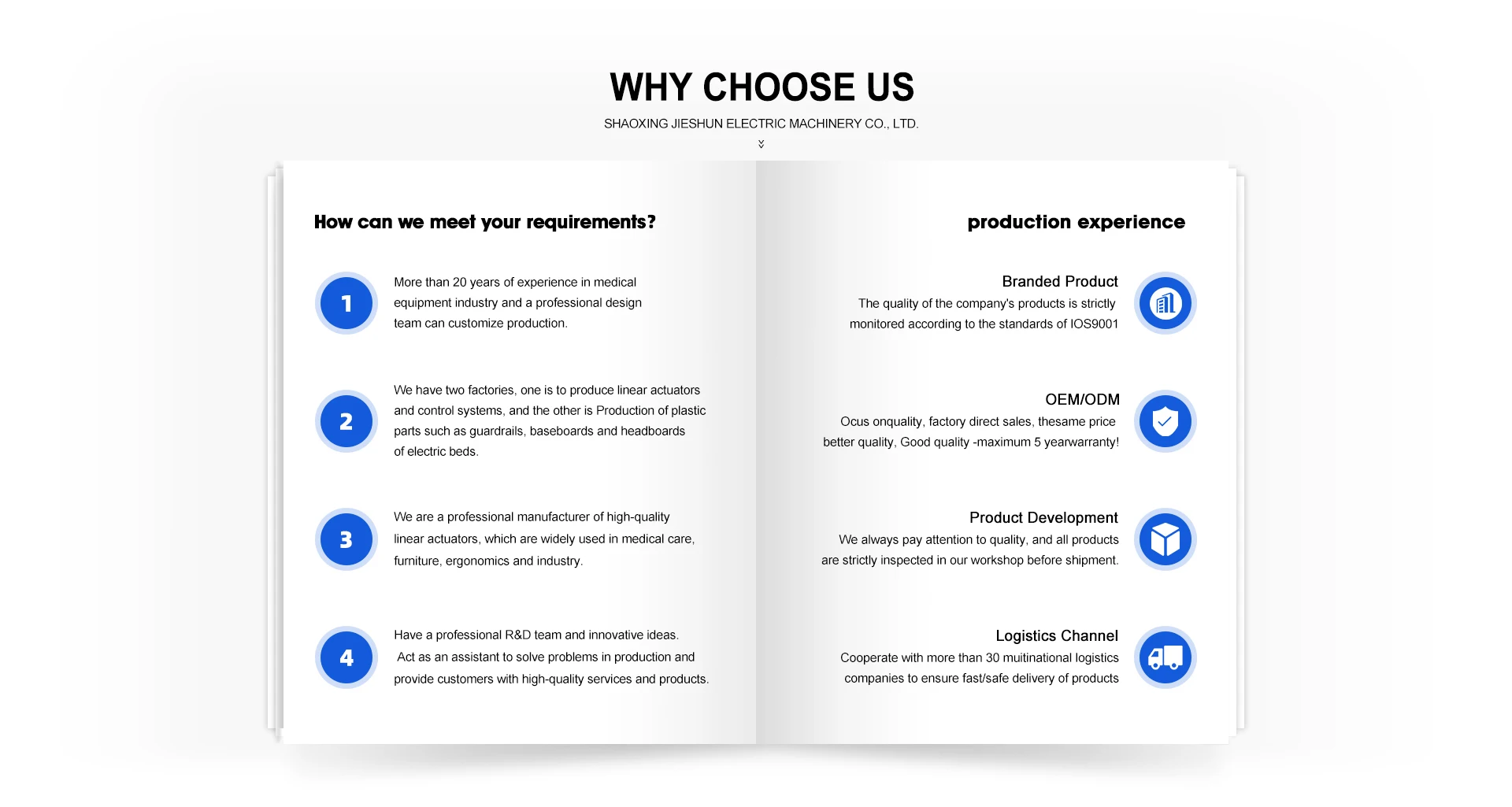 WHY CHOOSE US

SHAOXING JIESHUN ELECTRIC MACHINERY CO., LTD.

How can we meet your requirements?

1

More than 20 years of experience in medical equipment industry and a professional design team can customize production.

2

We have two factories, one is to produce linear actuators and control systems, and the other is Production of plastic parts such as guardrails, baseboards and headboards of electric beds.

3

We are a professional manufacturer of high-quality linear actuators, which are widely used in medical care, furniture, ergonomics and industry.

4

Have a professional R&D team and innovative ideas. Act as an assistant to solve problems in production and provide customers with high-quality services and products.

production experience

Branded Product

The quality of the company's products is strictly monitored according to the standards of IOS9001

OEM/ODM

Ocus onquality, factory direct sales, thesame price better quality, Good quality -maximum 5 yearwarranty!

Product Development

We always pay attention to quality, and all products are strictly inspected in our workshop before shipment.

Logistics Channel

Cooperate with more than 30 muitinational logistics companies to ensure fast/safe delivery of products